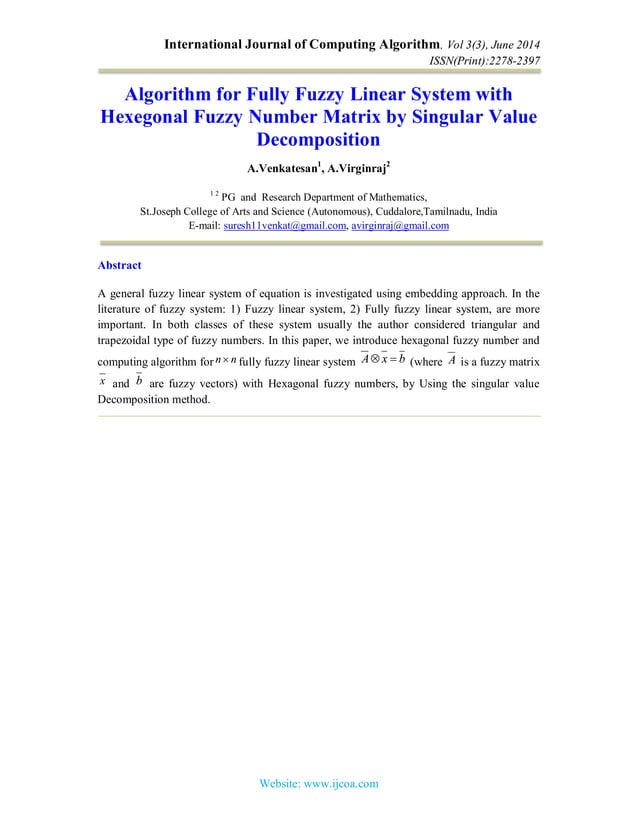 International Journal of Computing Algorithm, Vol 3(3), June 2014
ISSN(Print):2278-2397

Algorithm for Fully Fuzzy Linear System with Hexegonal Fuzzy Number Matrix by Singular Value Decomposition

A.Venkatesan$^1$, A.Virginraj$^2$

$^{1\,2}$ PG and Research Department of Mathematics,
St.Joseph College of Arts and Science (Autonomous), Cuddalore,Tamilnadu, India
E-mail: suresh11venkat@gmail.com, avirginraj@gmail.com

Abstract

A general fuzzy linear system of equation is investigated using embedding approach. In the literature of fuzzy system: 1) Fuzzy linear system, 2) Fully fuzzy linear system, are more important. In both classes of these system usually the author considered triangular and trapezoidal type of fuzzy numbers. In this paper, we introduce hexagonal fuzzy number and computing algorithm for $n \times n$ fully fuzzy linear system $\bar{A} \otimes \bar{x} = \bar{b}$ (where $\bar{A}$ is a fuzzy matrix $\bar{x}$ and $\bar{b}$ are fuzzy vectors) with Hexagonal fuzzy numbers, by Using the singular value Decomposition method.

Website: www.ijcoa.com